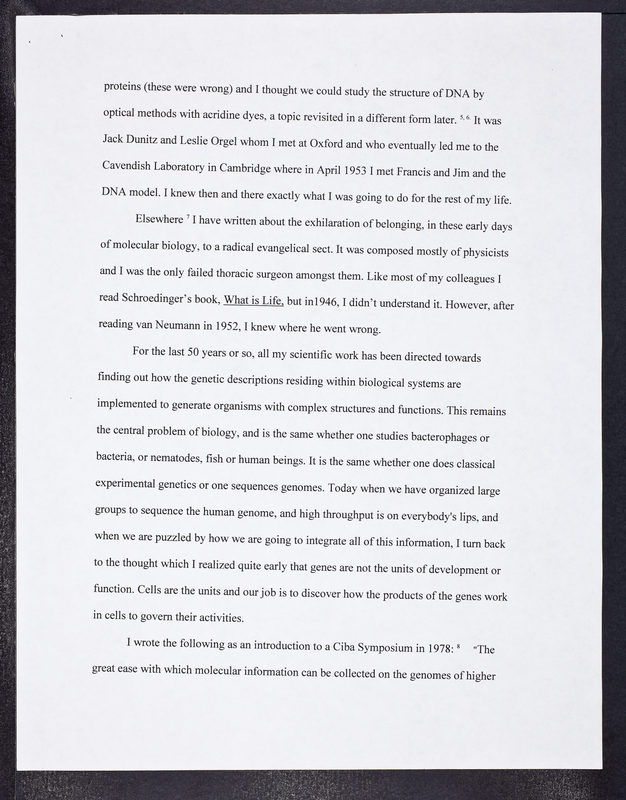 proteins (these were wrong) and I thought we could study the structure of DNA by optical methods with acridine dyes, a topic revisited in a different form later. $^{5,6}$ It was Jack Dunitz and Leslie Orgel whom I met at Oxford and who eventually led me to the Cavendish Laboratory in Cambridge where in April 1953 I met Francis and Jim and the DNA model. I knew then and there exactly what I was going to do for the rest of my life.

Elsewhere $^{7}$ I have written about the exhilaration of belonging, in these early days of molecular biology, to a radical evangelical sect. It was composed mostly of physicists and I was the only failed thoracic surgeon amongst them. Like most of my colleagues I read Schroedinger's book, What is Life, but in1946, I didn't understand it. However, after reading van Neumann in 1952, I knew where he went wrong.

For the last 50 years or so, all my scientific work has been directed towards finding out how the genetic descriptions residing within biological systems are implemented to generate organisms with complex structures and functions. This remains the central problem of biology, and is the same whether one studies bacterophages or bacteria, or nematodes, fish or human beings. It is the same whether one does classical experimental genetics or one sequences genomes. Today when we have organized large groups to sequence the human genome, and high throughput is on everybody's lips, and when we are puzzled by how we are going to integrate all of this information, I turn back to the thought which I realized quite early that genes are not the units of development or function. Cells are the units and our job is to discover how the products of the genes work in cells to govern their activities.

I wrote the following as an introduction to a Ciba Symposium in 1978: $^{8}$ "The great ease with which molecular information can be collected on the genomes of higher